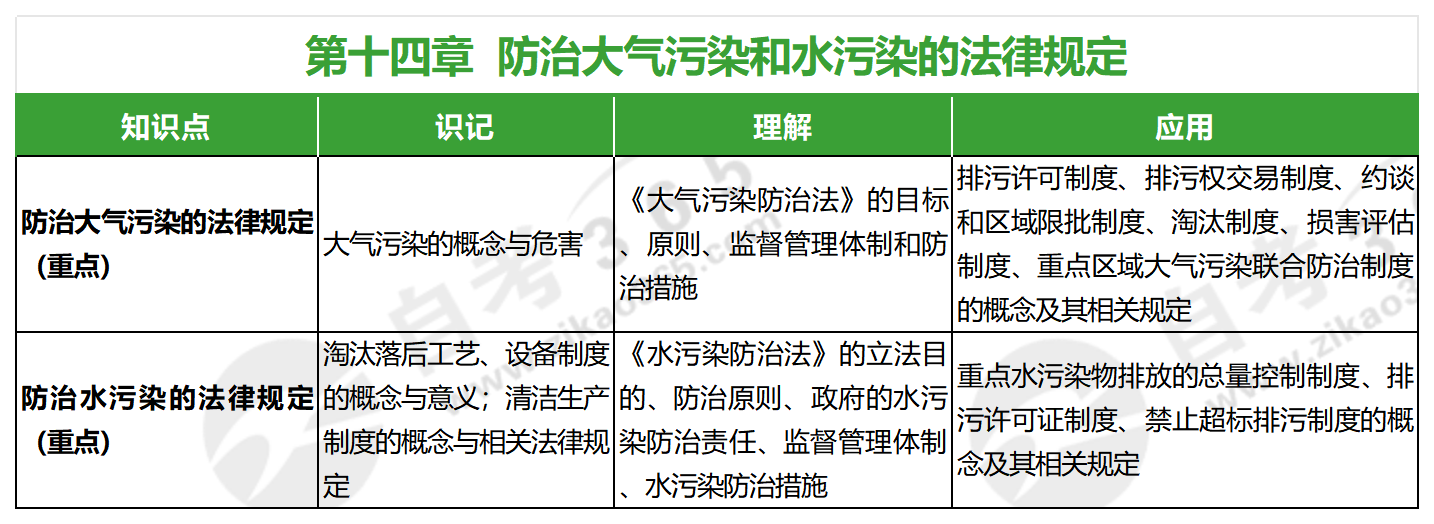 第十四章 防治大气污染和水污染的法律规定

| 知识点 | 识记 | 理解 | 应用 |
|---|---|---|---|
| 防治大气污染的法律规定（重点） | 大气污染的概念与危害 | 《大气污染防治法》的目标、原则、监督管理体制和防治措施 | 排污许可制度、排污权交易制度、约谈和区域限批制度、淘汰制度、损害评估制度、重点区域大气污染联合防治制度的概念及其相关规定 |
| 防治水污染的法律规定（重点） | 淘汰落后工艺、设备制度的概念与意义；清洁生产制度的概念与相关法律规定 | 《水污染防治法》的立法目的、防治原则、政府的水污染防治责任、监督管理体制、水污染防治措施 | 重点水污染物排放的总量控制制度、排污许可证制度、禁止超标排污制度的概念及其相关规定 |

自考365 www.zikao365.com